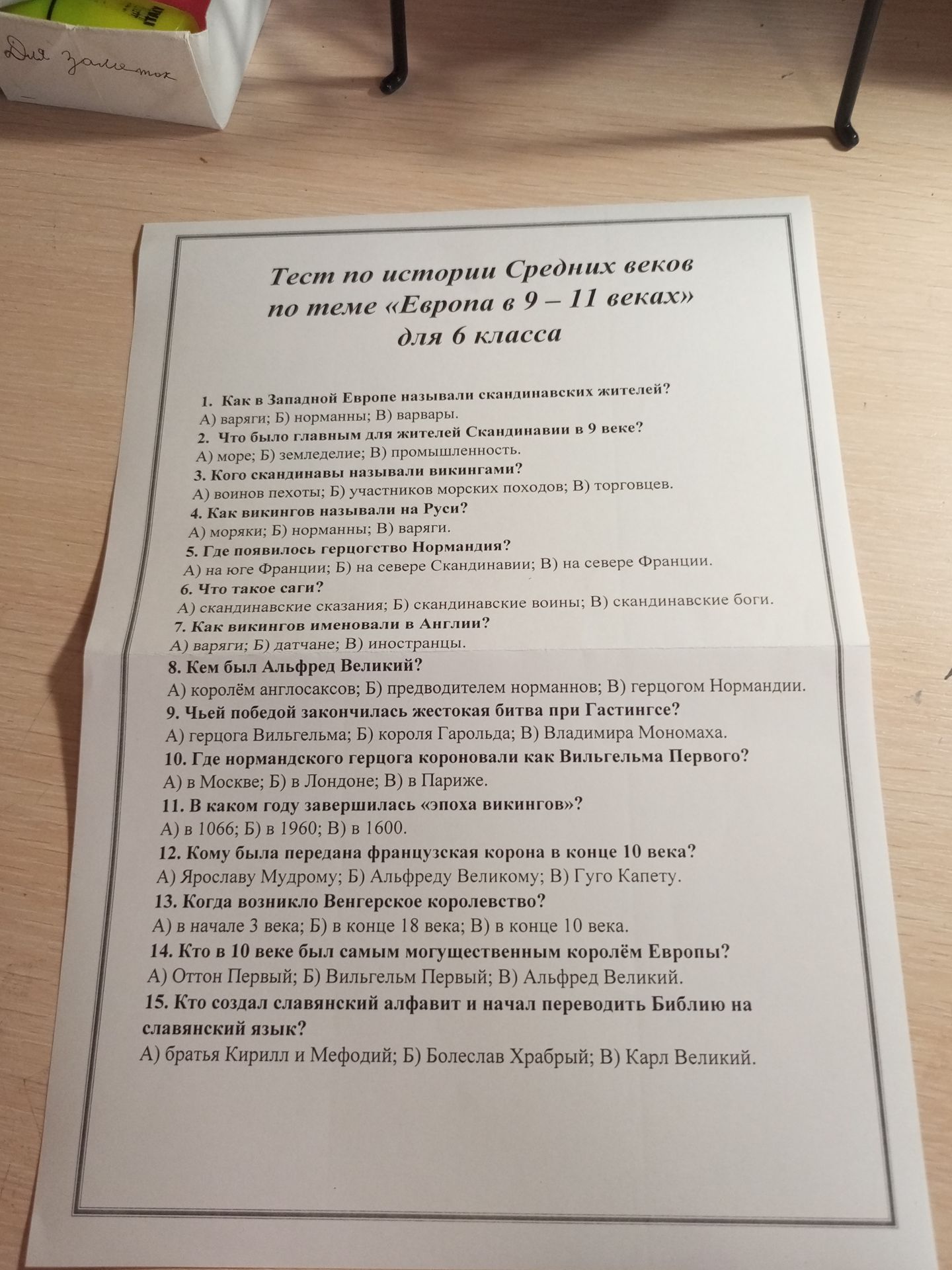 Для заметок

Тест по истории Средних веков
по теме «Европа в 9 – 11 веках»
для 6 класса

1. Как в Западной Европе называли скандинавских жителей?
А) варяги; Б) норманны; В) варвары.
2. Что было главным для жителей Скандинавии в 9 веке?
А) море; Б) земледелие; В) промышленность.
3. Кого скандинавы называли викингами?
А) воинов пехоты; Б) участников морских походов; В) торговцев.
4. Как викингов называли на Руси?
А) моряки; Б) норманны; В) варяги.
5. Где появилось герцогство Нормандия?
А) на юге Франции; Б) на севере Скандинавии; В) на севере Франции.
6. Что такое саги?
А) скандинавские сказания; Б) скандинавские воины; В) скандинавские боги.
7. Как викингов именовали в Англии?
А) варяги; Б) датчане; В) иностранцы.
8. Кем был Альфред Великий?
А) королём англосаксов; Б) предводителем норманнов; В) герцогом Нормандии.
9. Чьей победой закончилась жестокая битва при Гастингсе?
А) герцога Вильгельма; Б) короля Гарольда; В) Владимира Мономаха.
10. Где нормандского герцога короновали как Вильгельма Первого?
А) в Москве; Б) в Лондоне; В) в Париже.
11. В каком году завершилась «эпоха викингов»?
А) в 1066; Б) в 1960; В) в 1600.
12. Кому была передана французская корона в конце 10 века?
А) Ярославу Мудрому; Б) Альфреду Великому; В) Гуго Капету.
13. Когда возникло Венгерское королевство?
А) в начале 3 века; Б) в конце 18 века; В) в конце 10 века.
14. Кто в 10 веке был самым могущественным королём Европы?
А) Оттон Первый; Б) Вильгельм Первый; В) Альфред Великий.
15. Кто создал славянский алфавит и начал переводить Библию на славянский язык?
А) братья Кирилл и Мефодий; Б) Болеслав Храбрый; В) Карл Великий.